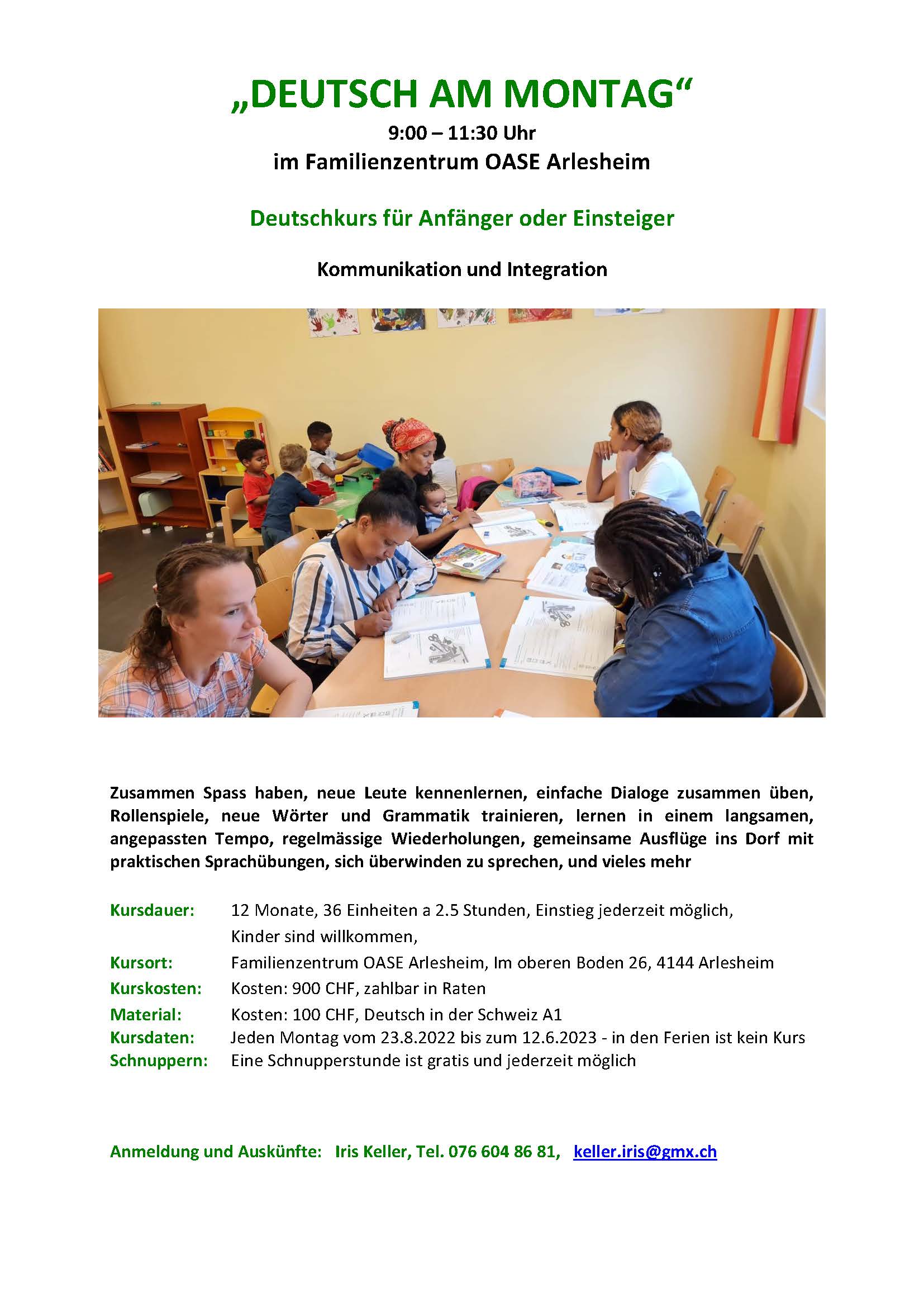 „DEUTSCH AM MONTAG“
9:00 – 11:30 Uhr
im Familienzentrum OASE Arlesheim

Deutschkurs für Anfänger oder Einsteiger

Kommunikation und Integration

Zusammen Spass haben, neue Leute kennenlernen, einfache Dialoge zusammen üben, Rollenspiele, neue Wörter und Grammatik trainieren, lernen in einem langsamen, angepassten Tempo, regelmässige Wiederholungen, gemeinsame Ausflüge ins Dorf mit praktischen Sprachübungen, sich überwinden zu sprechen, und vieles mehr

Kursdauer: 12 Monate, 36 Einheiten a 2.5 Stunden, Einstieg jederzeit möglich, Kinder sind willkommen,
Kursort: Familienzentrum OASE Arlesheim, Im oberen Boden 26, 4144 Arlesheim
Kurskosten: Kosten: 900 CHF, zahlbar in Raten
Material: Kosten: 100 CHF, Deutsch in der Schweiz A1
Kursdaten: Jeden Montag vom 23.8.2022 bis zum 12.6.2023 - in den Ferien ist kein Kurs
Schnuppern: Eine Schnupperstunde ist gratis und jederzeit möglich

Anmeldung und Auskünfte: Iris Keller, Tel. 076 604 86 81, keller.iris@gmx.ch